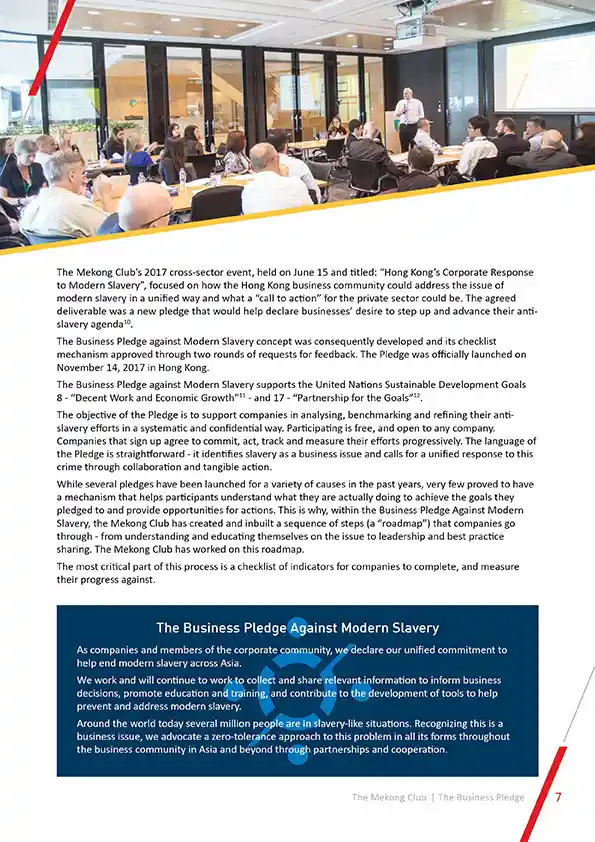 The Mekong Club's 2017 cross-sector event, held on June 15 and titled: "Hong Kong's Corporate Response to Modern Slavery", focused on how the Hong Kong business community could address the issue of modern slavery in a unified way and what a "call to action" for the private sector could be. The agreed deliverable was a new pledge that would help declare businesses' desire to step up and advance their anti-slavery agenda$^{10}$.

The Business Pledge against Modern Slavery concept was consequently developed and its checklist mechanism approved through two rounds of requests for feedback. The Pledge was officially launched on November 14, 2017 in Hong Kong.

The Business Pledge against Modern Slavery supports the United Nations Sustainable Development Goals 8 - "Decent Work and Economic Growth"$^{11}$ - and 17 - "Partnership for the Goals"$^{12}$.

The objective of the Pledge is to support companies in analysing, benchmarking and refining their anti-slavery efforts in a systematic and confidential way. Participating is free, and open to any company. Companies that sign up agree to commit, act, track and measure their efforts progressively. The language of the Pledge is straightforward - it identifies slavery as a business issue and calls for a unified response to this crime through collaboration and tangible action.

While several pledges have been launched for a variety of causes in the past years, very few proved to have a mechanism that helps participants understand what they are actually doing to achieve the goals they pledged to and provide opportunities for actions. This is why, within the Business Pledge Against Modern Slavery, the Mekong Club has created and inbuilt a sequence of steps (a "roadmap") that companies go through - from understanding and educating themselves on the issue to leadership and best practice sharing. The Mekong Club has worked on this roadmap.

The most critical part of this process is a checklist of indicators for companies to complete, and measure their progress against.

The Business Pledge Against Modern Slavery

As companies and members of the corporate community, we declare our unified commitment to help end modern slavery across Asia.

We work and will continue to work to collect and share relevant information to inform business decisions, promote education and training, and contribute to the development of tools to help prevent and address modern slavery.

Around the world today several million people are in slavery-like situations. Recognizing this is a business issue, we advocate a zero-tolerance approach to this problem in all its forms throughout the business community in Asia and beyond through partnerships and cooperation.

The Mekong Club | The Business Pledge 7